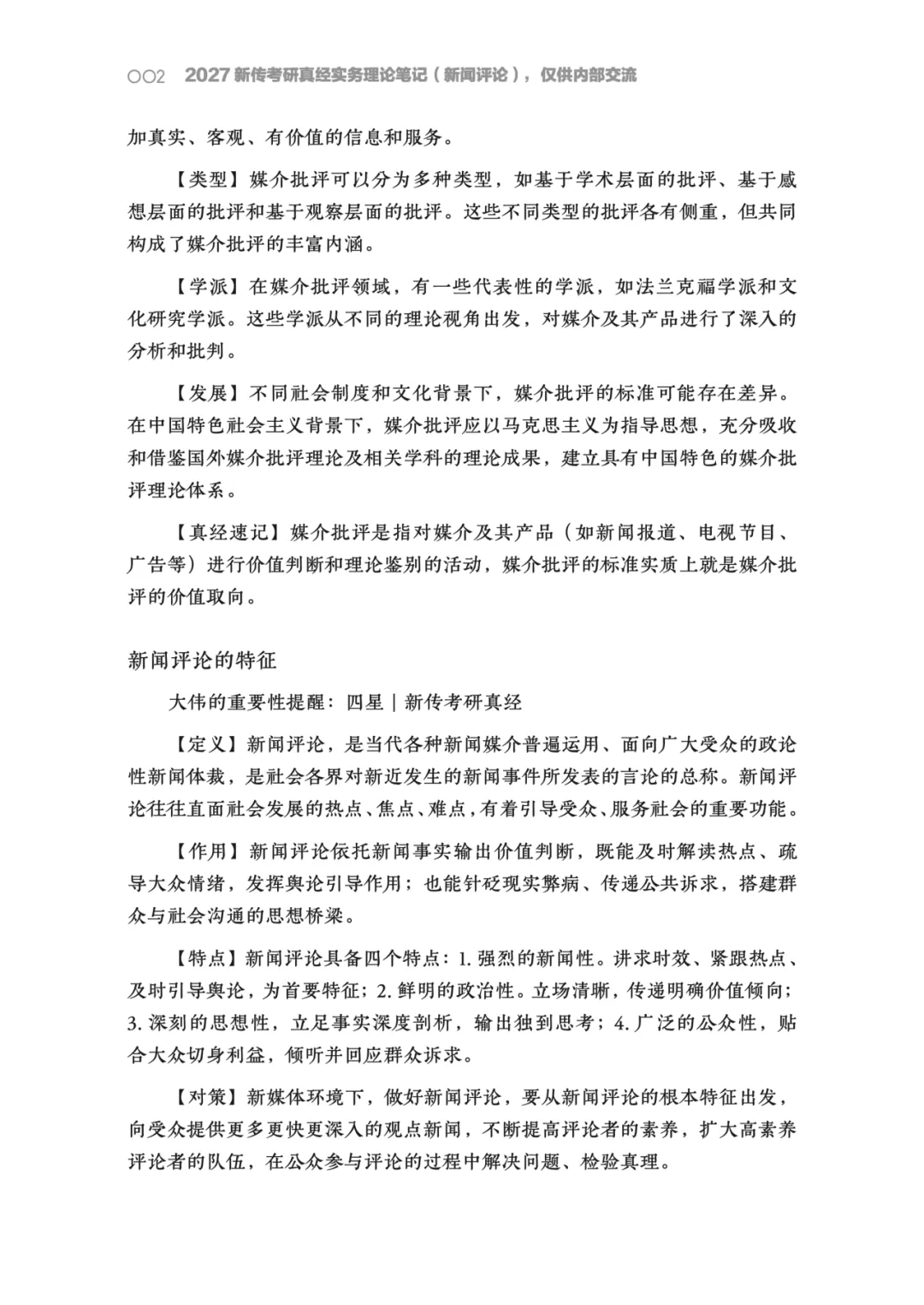 002 2027 新传考研真经实务理论笔记（新闻评论），仅供内部交流

加真实、客观、有价值的信息和服务。

【类型】媒介批评可以分为多种类型，如基于学术层面的批评、基于感想层面的批评和基于观察层面的批评。这些不同类型的批评各有侧重，但共同构成了媒介批评的丰富内涵。

【学派】在媒介批评领域，有一些代表性的学派，如法兰克福学派和文化研究学派。这些学派从不同的理论视角出发，对媒介及其产品进行了深入的分析和批判。

【发展】不同社会制度和文化背景下，媒介批评的标准可能存在差异。在中国特色社会主义背景下，媒介批评应以马克思主义为指导思想，充分吸收和借鉴国外媒介批评理论及相关学科的理论成果，建立具有中国特色的媒介批评理论体系。

【真经速记】媒介批评是指对媒介及其产品（如新闻报道、电视节目、广告等）进行价值判断和理论鉴别的活动，媒介批评的标准实质上就是媒介批评的价值取向。

新闻评论的特征

大伟的重要性提醒：四星｜新传考研真经

【定义】新闻评论，是当代各种新闻媒介普遍运用、面向广大受众的政论性新闻体裁，是社会各界对新近发生的新闻事件所发表的言论的总称。新闻评论往往直面社会发展的热点、焦点、难点，有着引导受众、服务社会的重要功能。

【作用】新闻评论依托新闻事实输出价值判断，既能及时解读热点、疏导大众情绪，发挥舆论引导作用；也能针砭现实弊病、传递公共诉求，搭建群众与社会沟通的思想桥梁。

【特点】新闻评论具备四个特点：1. 强烈的新闻性。讲求时效、紧跟热点、及时引导舆论，为首要特征；2. 鲜明的政治性。立场清晰，传递明确价值倾向；3. 深刻的思想性，立足事实深度剖析，输出独到思考；4. 广泛的公众性，贴合大众切身利益，倾听并回应群众诉求。

【对策】新媒体环境下，做好新闻评论，要从新闻评论的根本特征出发，向受众提供更多更快更深入的观点新闻，不断提高评论者的素养，扩大高素养评论者的队伍，在公众参与评论的过程中解决问题、检验真理。